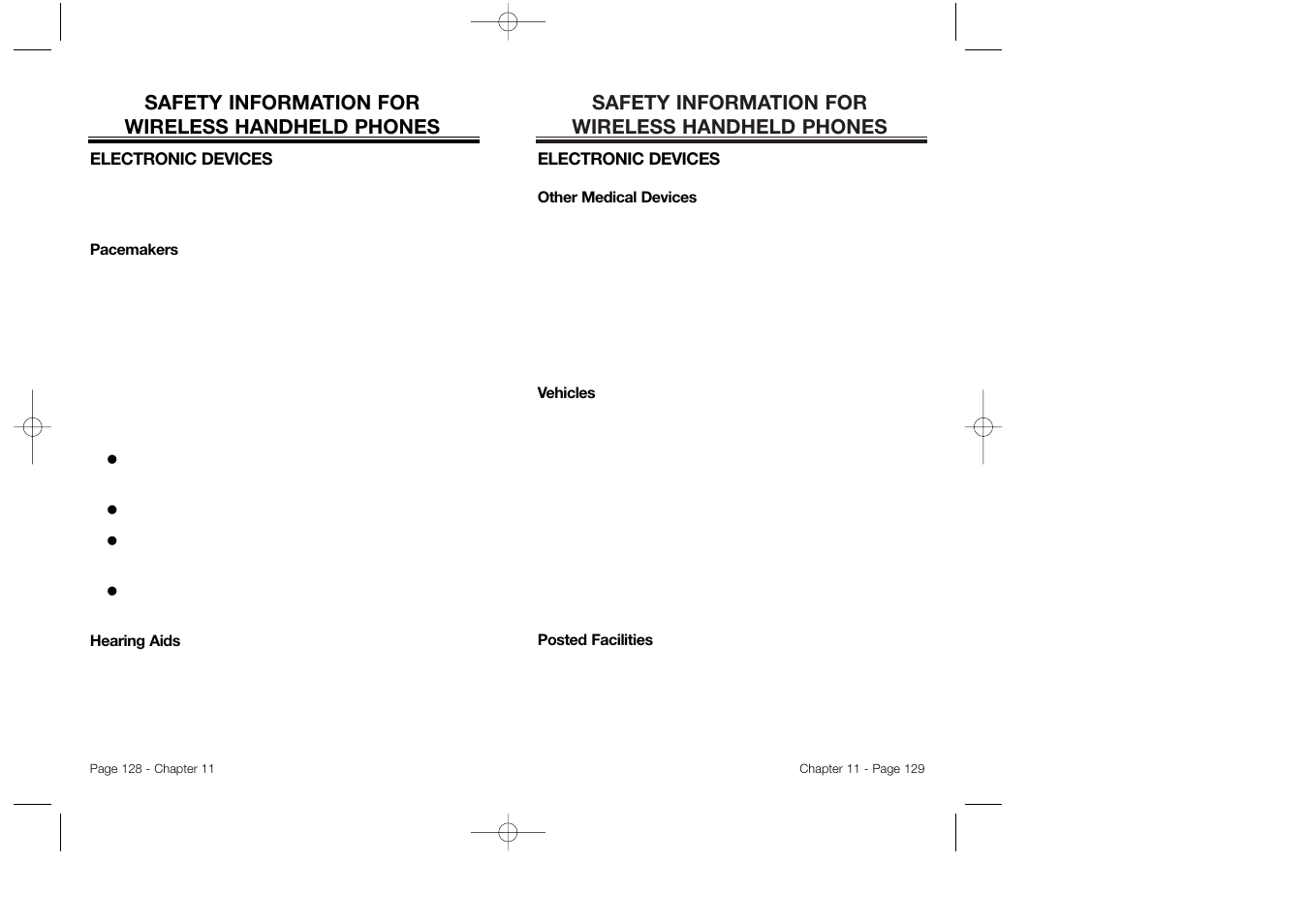 SAFETY INFORMATION FOR WIRELESS HANDHELD PHONES

ELECTRONIC DEVICES

Pacemakers

Hearing Aids

Page 128 - Chapter 11

SAFETY INFORMATION FOR WIRELESS HANDHELD PHONES

ELECTRONIC DEVICES

Other Medical Devices

Vehicles

Posted Facilities

Chapter 11 - Page 129